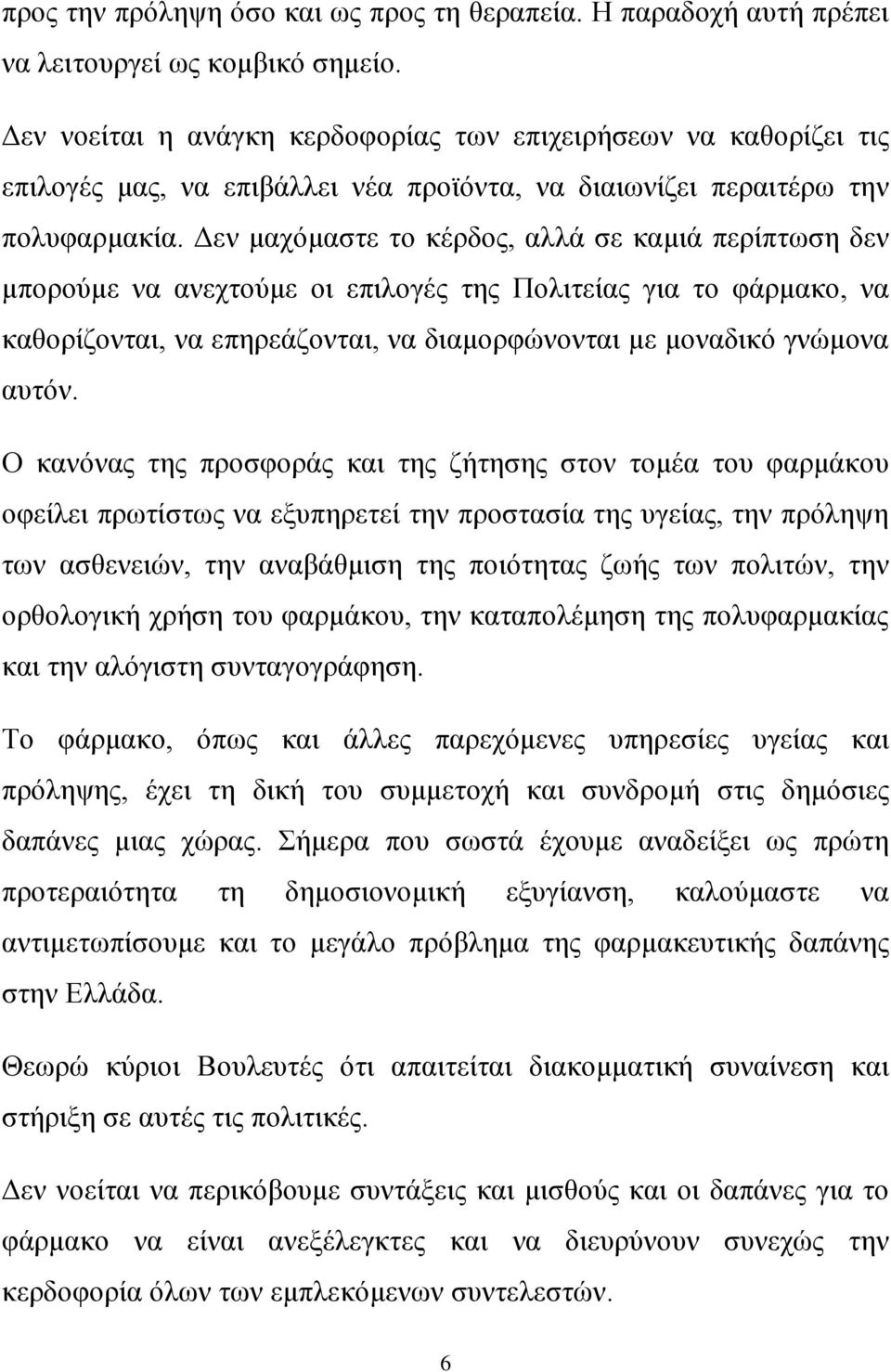 προς την πρόληψη όσο και ως προς τη θεραπεία. Η παραδοχή αυτή πρέπει να λειτουργεί ως κομβικό σημείο.

Δεν νοείται η ανάγκη κερδοφορίας των επιχειρήσεων να καθορίζει τις επιλογές μας, να επιβάλλει νέα προϊόντα, να διαιωνίζει περαιτέρω την πολυφαρμακία. Δεν μαχόμαστε το κέρδος, αλλά σε καμιά περίπτωση δεν μπορούμε να ανεχτούμε οι επιλογές της Πολιτείας για το φάρμακο, να καθορίζονται, να επηρεάζονται, να διαμορφώνονται με μοναδικό γνώμονα αυτόν.

Ο κανόνας της προσφοράς και της ζήτησης στον τομέα του φαρμάκου οφείλει πρωτίστως να εξυπηρετεί την προστασία της υγείας, την πρόληψη των ασθενειών, την αναβάθμιση της ποιότητας ζωής των πολιτών, την ορθολογική χρήση του φαρμάκου, την καταπολέμηση της πολυφαρμακίας και την αλόγιστη συνταγογράφηση.

Το φάρμακο, όπως και άλλες παρεχόμενες υπηρεσίες υγείας και πρόληψης, έχει τη δική του συμμετοχή και συνδρομή στις δημόσιες δαπάνες μιας χώρας. Σήμερα που σωστά έχουμε αναδείξει ως πρώτη προτεραιότητα τη δημοσιονομική εξυγίανση, καλούμαστε να αντιμετωπίσουμε και το μεγάλο πρόβλημα της φαρμακευτικής δαπάνης στην Ελλάδα.

Θεωρώ κύριοι Βουλευτές ότι απαιτείται διακομματική συναίνεση και στήριξη σε αυτές τις πολιτικές.

Δεν νοείται να περικόβουμε συντάξεις και μισθούς και οι δαπάνες για το φάρμακο να είναι ανεξέλεγκτες και να διευρύνουν συνεχώς την κερδοφορία όλων των εμπλεκόμενων συντελεστών.

6